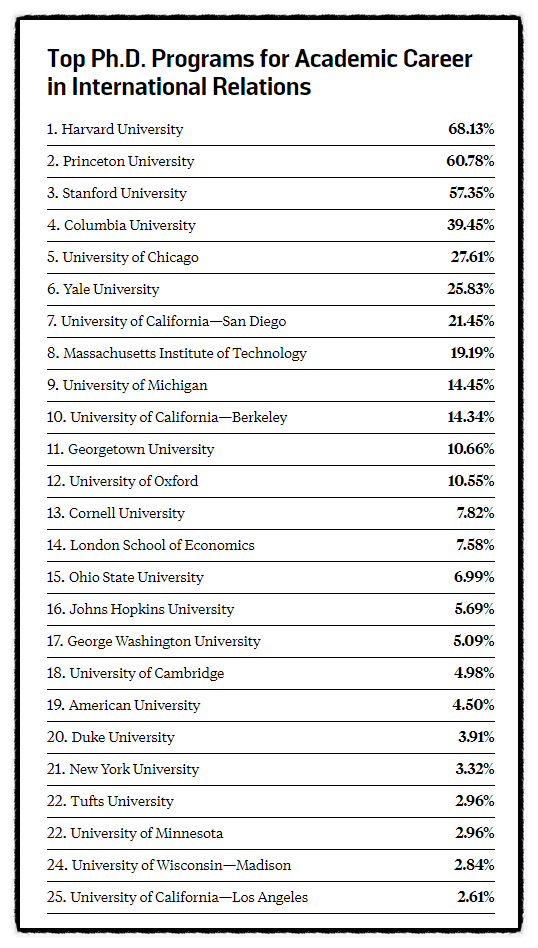 Top Ph.D. Programs for Academic Career in International Relations

| | |
|---|---|
| 1. Harvard University | 68.13% |
| 2. Princeton University | 60.78% |
| 3. Stanford University | 57.35% |
| 4. Columbia University | 39.45% |
| 5. University of Chicago | 27.61% |
| 6. Yale University | 25.83% |
| 7. University of California—San Diego | 21.45% |
| 8. Massachusetts Institute of Technology | 19.19% |
| 9. University of Michigan | 14.45% |
| 10. University of California—Berkeley | 14.34% |
| 11. Georgetown University | 10.66% |
| 12. University of Oxford | 10.55% |
| 13. Cornell University | 7.82% |
| 14. London School of Economics | 7.58% |
| 15. Ohio State University | 6.99% |
| 16. Johns Hopkins University | 5.69% |
| 17. George Washington University | 5.09% |
| 18. University of Cambridge | 4.98% |
| 19. American University | 4.50% |
| 20. Duke University | 3.91% |
| 21. New York University | 3.32% |
| 22. Tufts University | 2.96% |
| 22. University of Minnesota | 2.96% |
| 24. University of Wisconsin—Madison | 2.84% |
| 25. University of California—Los Angeles | 2.61% |